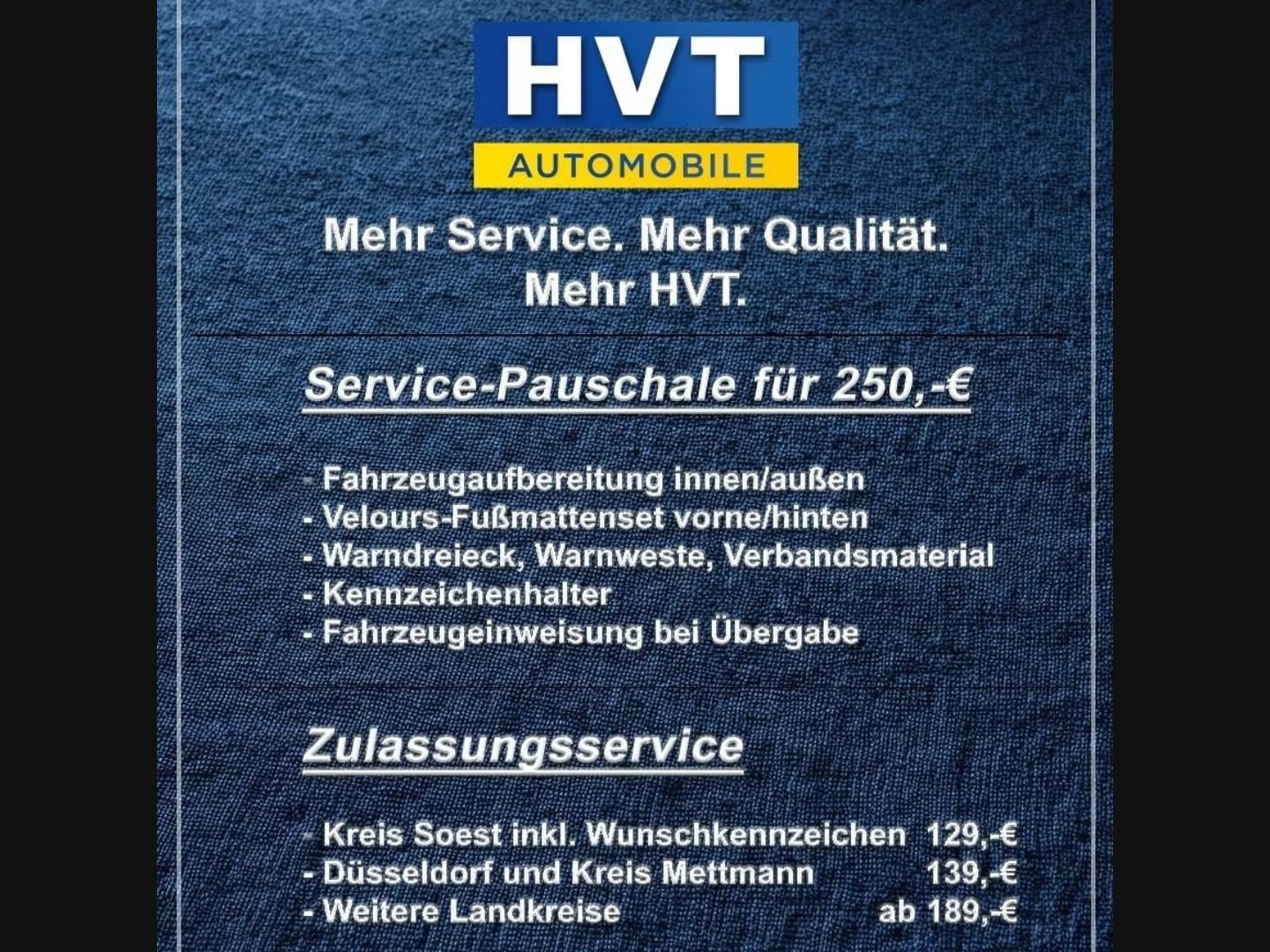 HVT
AUTOMOBILE

Mehr Service. Mehr Qualität.
Mehr HVT.

Service-Pauschale für 250,-€

- Fahrzeugaufbereitung innen/außen
- Velours-Fußmattenset vorne/hinten
- Warndreieck, Warnweste, Verbandsmaterial
- Kennzeichenhalter
- Fahrzeugeinweisung bei Übergabe

Zulassungsservice

- Kreis Soest inkl. Wunschkennzeichen 129,-€
- Düsseldorf und Kreis Mettmann 139,-€
- Weitere Landkreise ab 189,-€